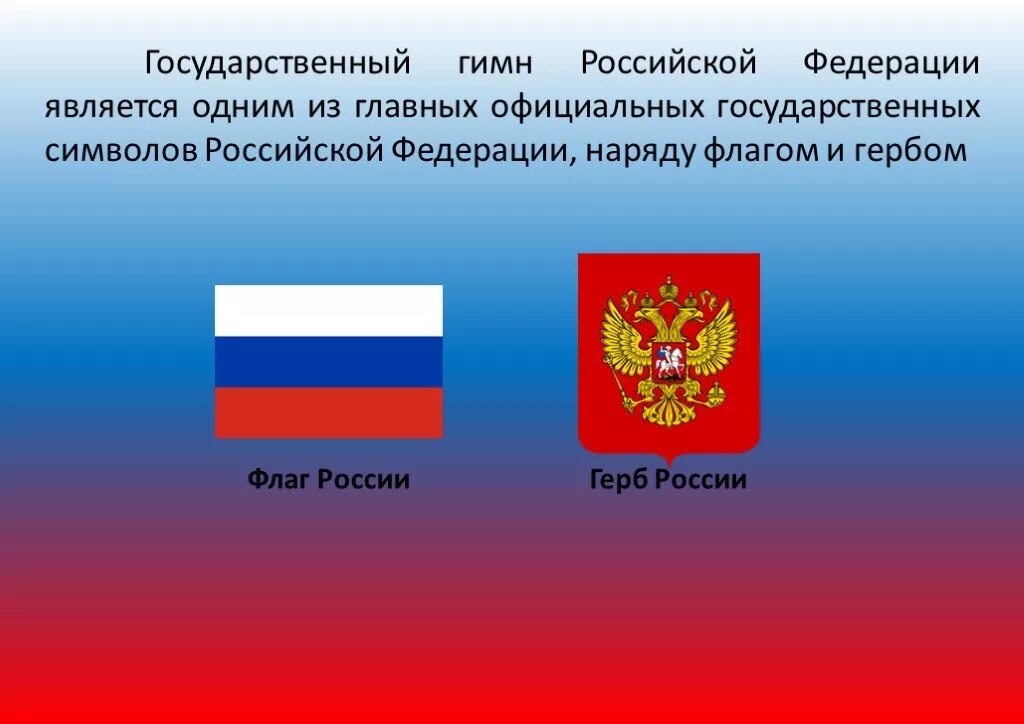 Государственный гимн Российской Федерации является одним из главных официальных государственных символов Российской Федерации, наряду флагом и гербом

Флаг России

Герб России